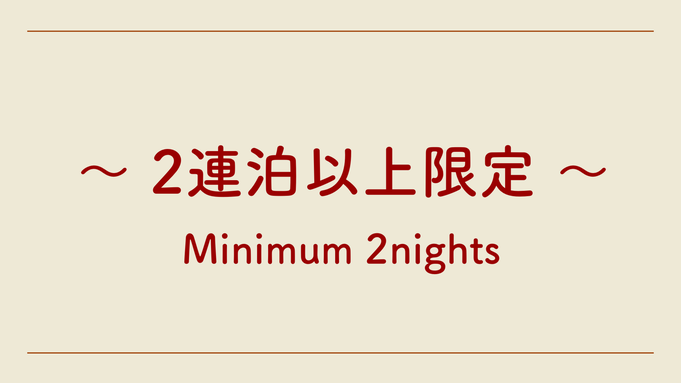 ～ 2連泊以上限定 ～

Minimum 2nights